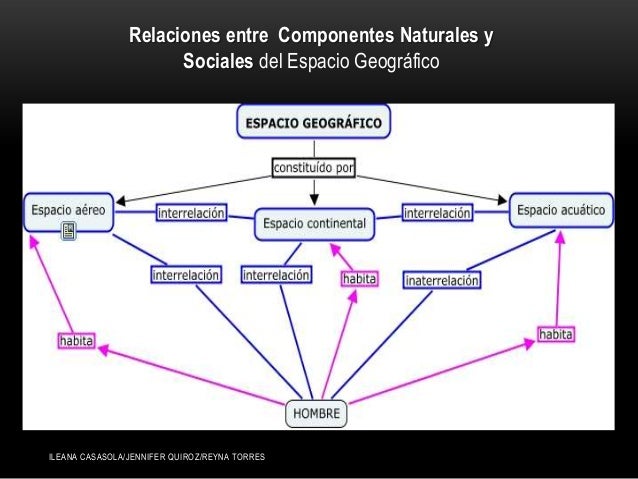 Relaciones entre Componentes Naturales y Sociales del Espacio Geográfico

ESPACIO GEOGRÁFICO

constituído por

Espacio aéreo

interrelación

Espacio continental

interrelación

Espacio acuático

interrelación

interrelación

habita

inaterrelación

habita

habita

HOMBRE

ILEANA CASASOLA/JENNIFER QUIROZ/REYNA TORRES